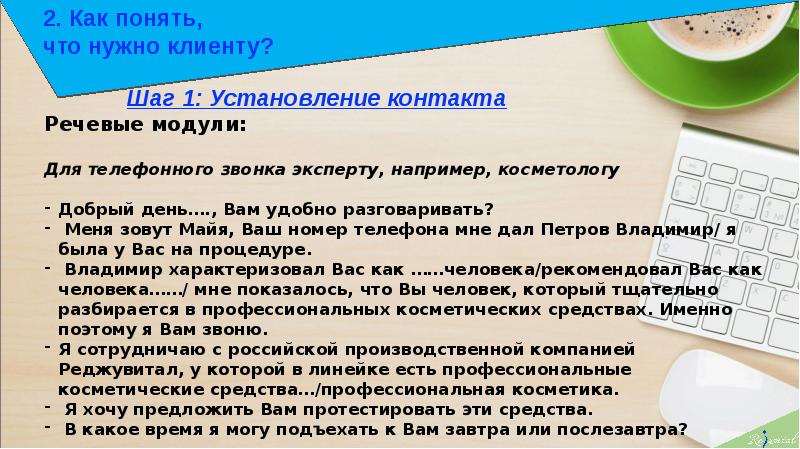 2. Как понять, что нужно клиенту?

Шаг 1: Установление контакта

Речевые модули:

Для телефонного звонка эксперту, например, косметологу

- Добрый день…., Вам удобно разговаривать?
- Меня зовут Майя, Ваш номер телефона мне дал Петров Владимир/ я была у Вас на процедуре.
- Владимир характеризовал Вас как ……человека/рекомендовал Вас как человека……/ мне показалось, что Вы человек, который тщательно разбирается в профессиональных косметических средствах. Именно поэтому я Вам звоню.
- Я сотрудничаю с российской производственной компанией Реджувитал, у которой в линейке есть профессиональные косметические средства…/профессиональная косметика.
- Я хочу предложить Вам протестировать эти средства.
- В какое время я могу подъехать к Вам завтра или послезавтра?

Rejuvital